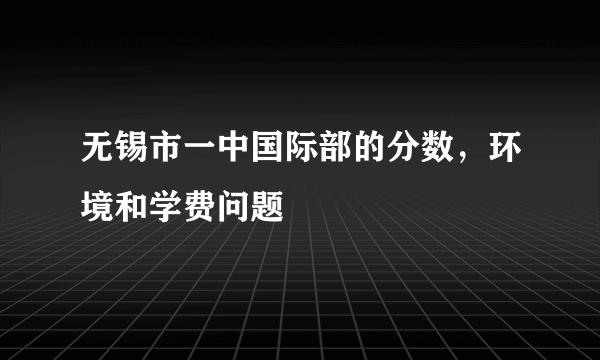 无锡市一中国际部的分数，环境和学费问题